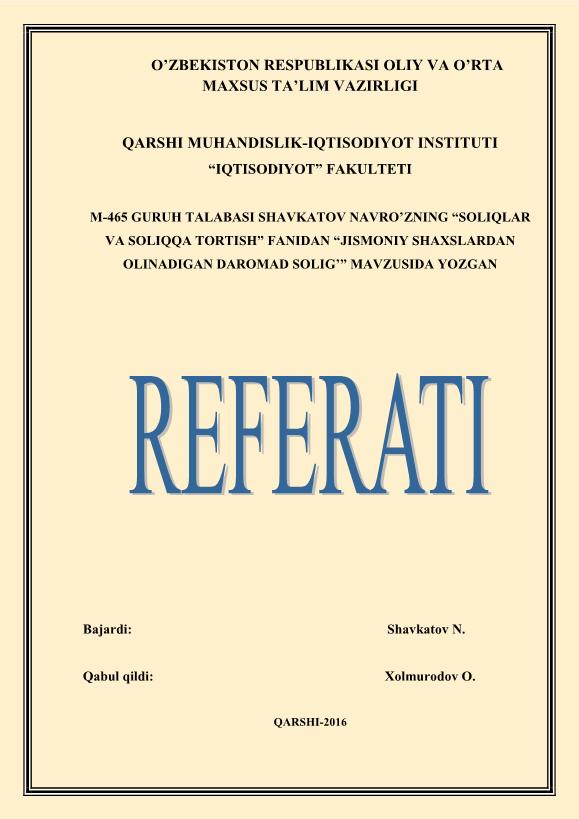 O’ZBEKISTON RESPUBLIKASI OLIY VA O’RTA MAXSUS TA’LIM VAZIRLIGI

QARSHI MUHANDISLIK-IQTISODIYOT INSTITUTI
“IQTISODIYOT” FAKULTETI

M-465 GURUH TALABASI SHAVKATOV NAVRO’ZNING “SOLIQLAR VA SOLIQQA TORTISH” FANIDAN “JISMONIY SHAXSLARDAN OLINADIGAN DAROMAD SOLIG’” MAVZUSIDA YOZGAN

REFERATI

Bajardi: Shavkatov N.

Qabul qildi: Xolmurodov O.

QARSHI-2016